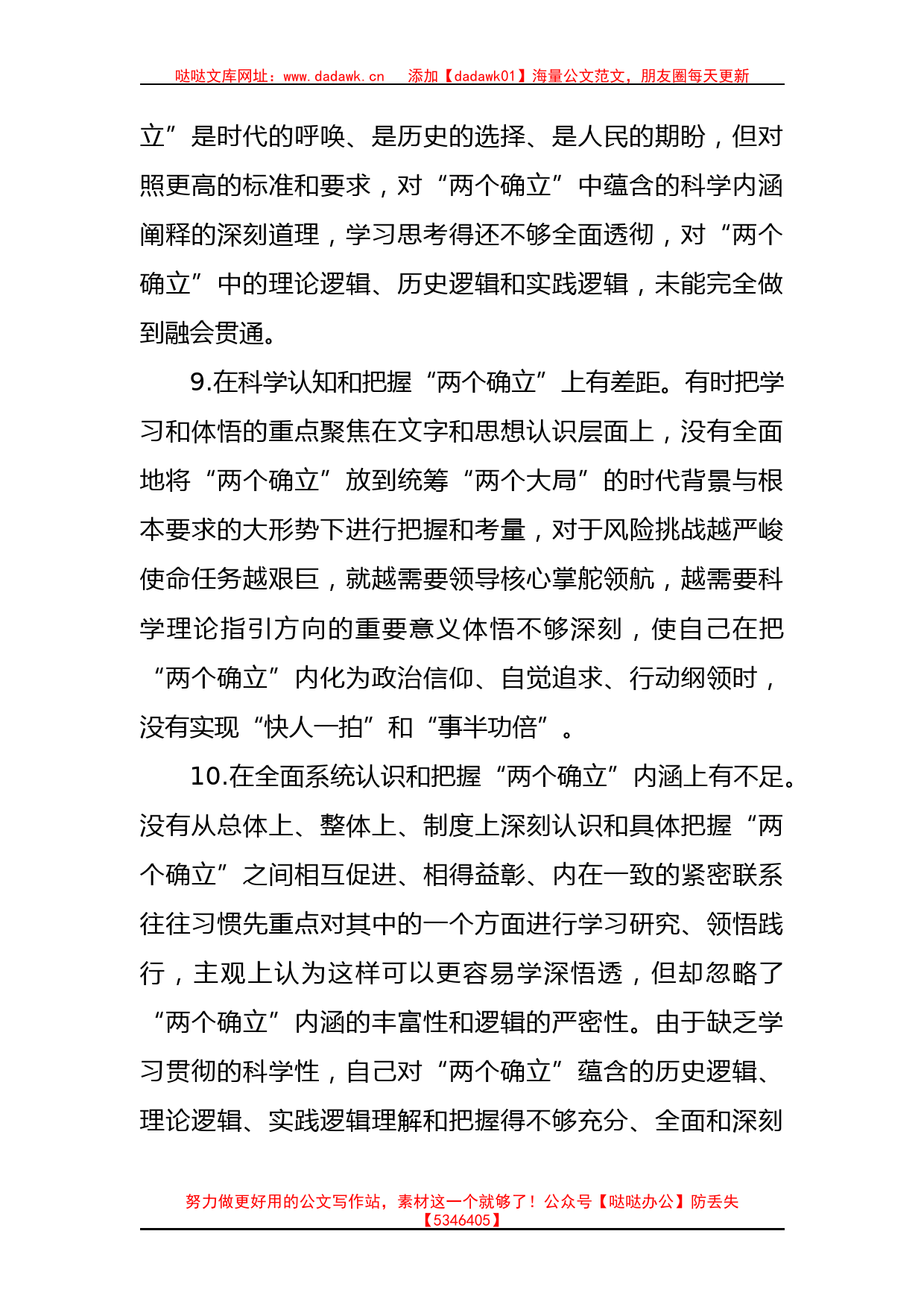 哒哒文库网址：www.dadawk.cn　添加【dadawk01】海量公文范文，朋友圈每天更新

立”是时代的呼唤、是历史的选择、是人民的期盼，但对照更高的标准和要求，对“两个确立”中蕴含的科学内涵阐释的深刻道理，学习思考得还不够全面透彻，对“两个确立”中的理论逻辑、历史逻辑和实践逻辑，未能完全做到融会贯通。

9.在科学认知和把握“两个确立”上有差距。有时把学习和体悟的重点聚焦在文字和思想认识层面上，没有全面地将“两个确立”放到统筹“两个大局”的时代背景与根本要求的大形势下进行把握和考量，对于风险挑战越严峻使命任务越艰巨，就越需要领导核心掌舵领航，越需要科学理论指引方向的重要意义体悟不够深刻，使自己在把“两个确立”内化为政治信仰、自觉追求、行动纲领时，没有实现“快人一拍”和“事半功倍”。

10.在全面系统认识和把握“两个确立”内涵上有不足。没有从总体上、整体上、制度上深刻认识和具体把握“两个确立”之间相互促进、相得益彰、内在一致的紧密联系往往习惯先重点对其中的一个方面进行学习研究、领悟践行，主观上认为这样可以更容易学深悟透，但却忽略了“两个确立”内涵的丰富性和逻辑的严密性。由于缺乏学习贯彻的科学性，自己对“两个确立”蕴含的历史逻辑、理论逻辑、实践逻辑理解和把握得不够充分、全面和深刻

努力做更好用的公文写作站，素材这一个就够了！公众号【哒哒办公】防丢失【5346405】